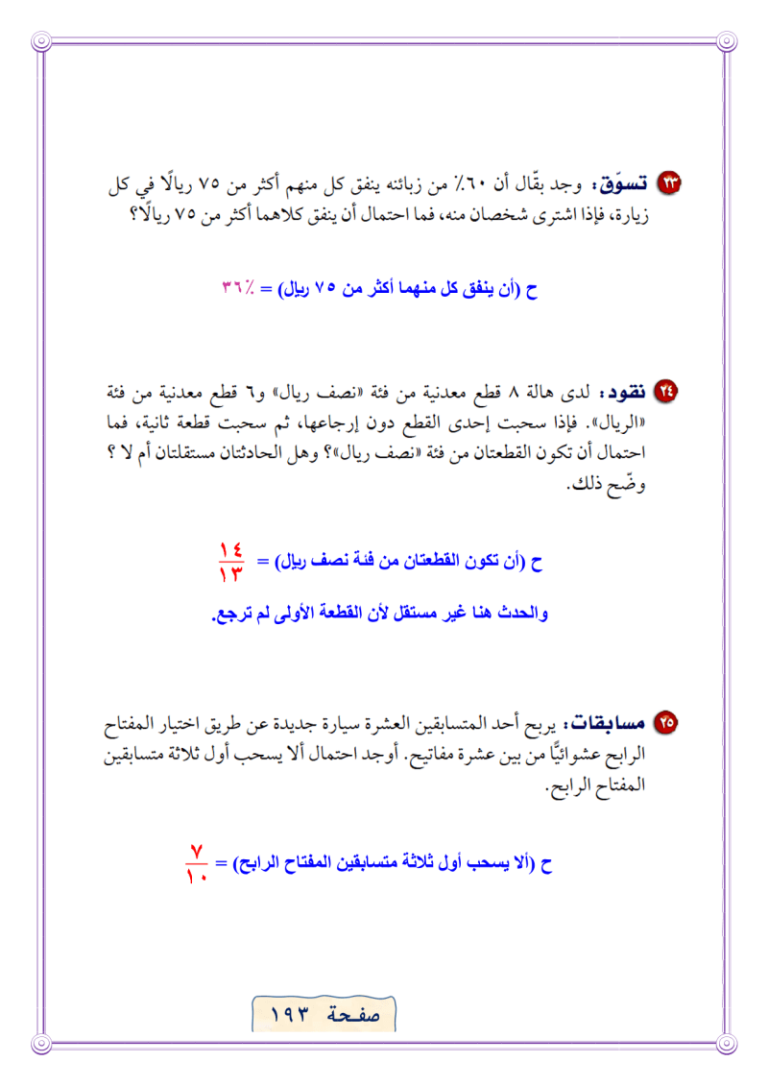 ٢٣ تسوّق: وجد بقّال أن ٦٠٪ من زبائنه ينفق كل منهم أكثر من ٧٥ ريالًا في كل زيارة، فإذا اشترى شخصان منه، فما احتمال أن ينفق كلاهما أكثر من ٧٥ ريالًا؟

ح (أن ينفق كل منهما أكثر من ٧٥ ريال) = ٣٦٪

٢٤ نقود: لدى هالة ٨ قطع معدنية من فئة «نصف ريال» و٦ قطع معدنية من فئة «الريال». فإذا سحبت إحدى القطع دون إرجاعها، ثم سحبت قطعة ثانية، فما احتمال أن تكون القطعتان من فئة «نصف ريال»؟ وهل الحادثتان مستقلتان أم لا ؟ وضّح ذلك.

ح (أن تكون القطعتان من فئة نصف ريال) = $\frac{١٤}{١٣}$

والحدث هنا غير مستقل لأن القطعة الأولى لم ترجع.

٢٥ مسابقات: يربح أحد المتسابقين العشرة سيارة جديدة عن طريق اختيار المفتاح الرابح عشوائيًّا من بين عشرة مفاتيح. أوجد احتمال ألا يسحب أول ثلاثة متسابقين المفتاح الرابح.

ح (ألا يسحب أول ثلاثة متسابقين المفتاح الرابح) = $\frac{٧}{١٠}$

صفحة ١٩٣